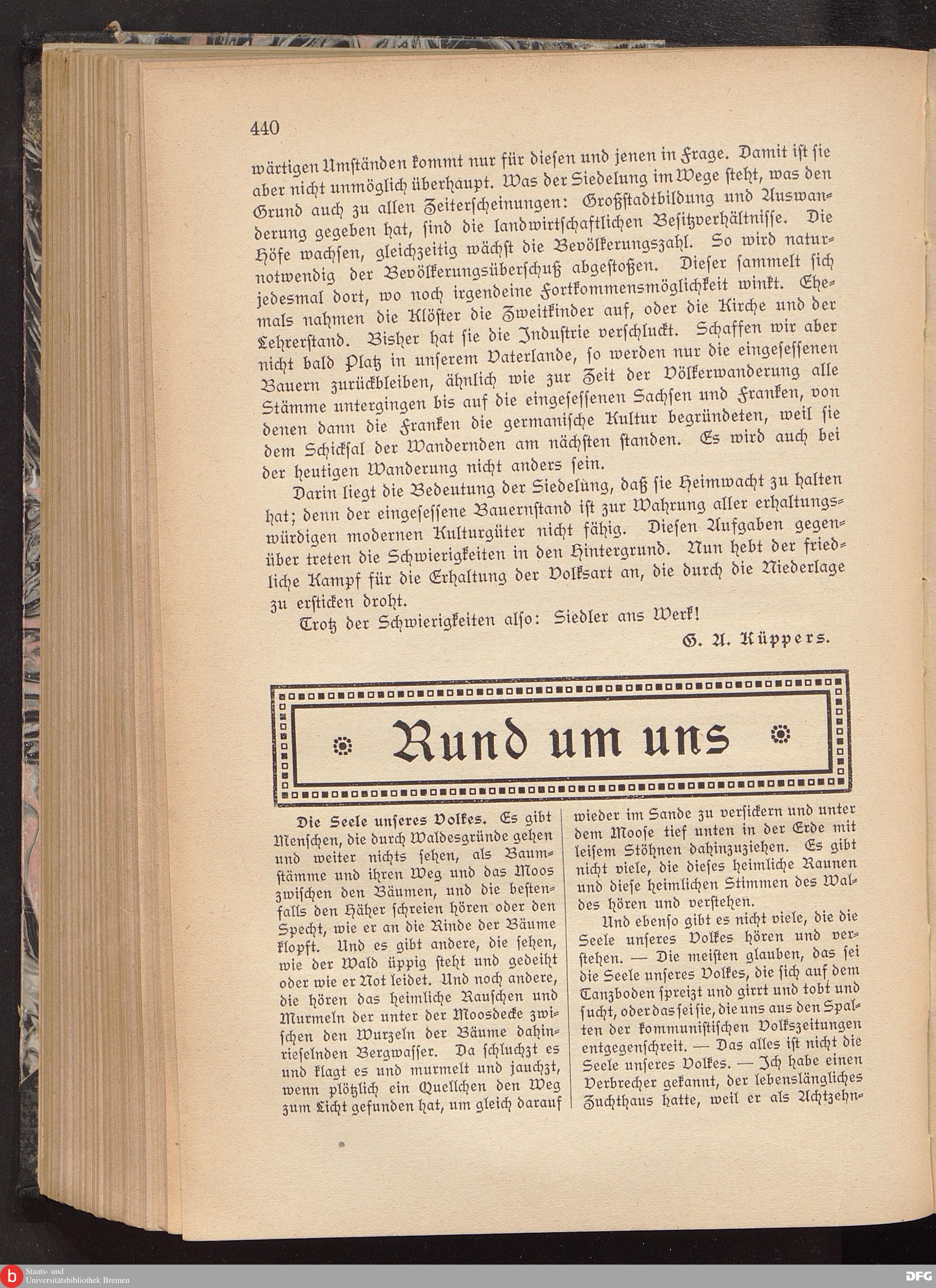 440

wärtigen Umständen kommt nur für diesen und jenen in Frage. Damit ist sie aber nicht unmöglich überhaupt. Was der Siedelung im Wege steht, was den Grund auch zu allen Zeiterscheinungen: Großstadtbildung und Auswanderung gegeben hat, sind die landwirtschaftlichen Besitzverhältnisse. Die Höfe wachsen, gleichzeitig wächst die Bevölkerungszahl. So wird naturnotwendig der Bevölkerungsüberschuß abgestoßen. Dieser sammelt sich jedesmal dort, wo noch irgendeine Fortkommensmöglichkeit winkt. Ehemals nahmen die Klöster die Zweitkinder auf, oder die Kirche und der Lehrerstand. Bisher hat sie die Industrie verschluckt. Schaffen wir aber nicht bald Platz in unserem Vaterlande, so werden nur die eingesessenen Bauern zurückbleiben, ähnlich wie zur Zeit der Völkerwanderung alle Stämme untergingen bis auf die eingesessenen Sachsen und Franken, von denen dann die Franken die germanische Kultur begründeten, weil sie dem Schicksal der Wandernden am nächsten standen. Es wird auch bei der heutigen Wanderung nicht anders sein.

Darin liegt die Bedeutung der Siedelung, daß sie Heimwacht zu halten hat; denn der eingesessene Bauernstand ist zur Wahrung aller erhaltungswürdigen modernen Kulturgüter nicht fähig. Diesen Aufgaben gegenüber treten die Schwierigkeiten in den Hintergrund. Nun hebt der friedliche Kampf für die Erhaltung der Volksart an, die durch die Niederlage zu ersticken droht.

Trotz der Schwierigkeiten also: Siedler ans Werk!

G. A. Küppers.

Rund um uns

Die Seele unseres Volkes. Es gibt Menschen, die durch Waldesgründe gehen und weiter nichts sehen, als Baumstämme und ihren Weg und das Moos zwischen den Bäumen, und die bestenfalls den Häher schreien hören oder den Specht, wie er an die Rinde der Bäume klopft. Und es gibt andere, die sehen, wie der Wald üppig steht und gedeiht oder wie er Not leidet. Und noch andere, die hören das heimliche Rauschen und Murmeln der unter der Moosdecke zwischen den Wurzeln der Bäume dahinrieselnden Bergwasser. Da schluchzt es und klagt es und murmelt und jauchzt, wenn plötzlich ein Quellchen den Weg zum Licht gefunden hat, um gleich darauf wieder im Sande zu versickern und unter dem Moose tief unten in der Erde mit leisem Stöhnen dahinzuziehen. Es gibt nicht viele, die dieses heimliche Raunen und diese heimlichen Stimmen des Waldes hören und verstehen.

Und ebenso gibt es nicht viele, die die Seele unseres Volkes hören und verstehen. — Die meisten glauben, das sei die Seele unseres Volkes, die sich auf dem Tanzboden spreizt und girrt und tobt und sucht, oder das sei sie, die uns aus den Spalten der kommunistischen Volkszeitungen entgegenschreit. — Das alles ist nicht die Seele unseres Volkes. — Ich habe einen Verbrecher gekannt, der lebenslängliches Zuchthaus hatte, weil er als Achtzehn-

Staats- und Universitätsbibliothek Bremen

DFG